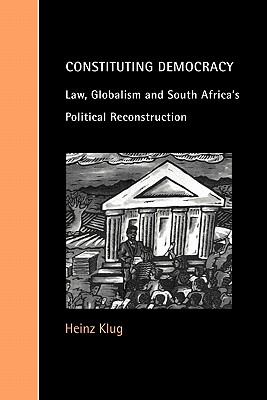 CONSTITUTING DEMOCRACY

Law, Globalism and South Africa's Political Reconstruction

Heinz Klug